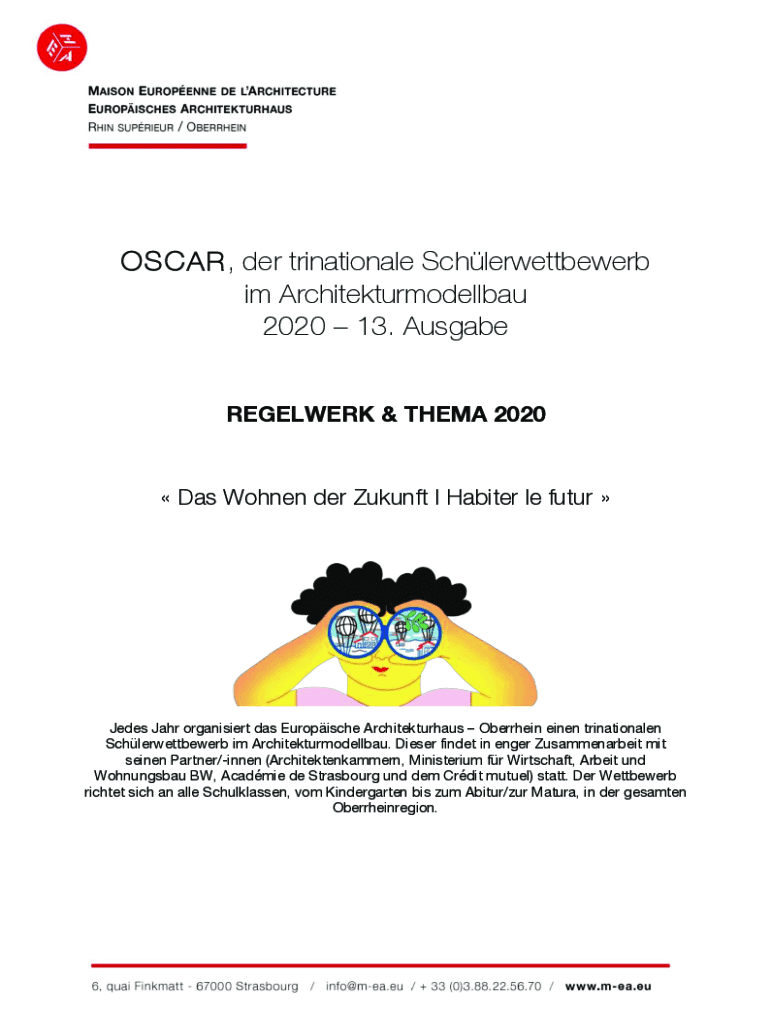 MAISON EUROPÉENNE DE L'ARCHITECTURE
EUROPÄISCHES ARCHITEKTURHAUS
RHIN SUPÉRIEUR / OBERRHEIN

OSCAR, der trinationale Schülerwettbewerb im Architekturmodellbau
2020 – 13. Ausgabe

REGELWERK & THEMA 2020

« Das Wohnen der Zukunft I Habiter le futur »

Jedes Jahr organisiert das Europäische Architekturhaus – Oberrhein einen trinationalen Schülerwettbewerb im Architekturmodellbau. Dieser findet in enger Zusammenarbeit mit seinen Partner/-innen (Architektenkammern, Ministerium für Wirtschaft, Arbeit und Wohnungsbau BW, Académie de Strasbourg und dem Crédit mutuel) statt. Der Wettbewerb richtet sich an alle Schulklassen, vom Kindergarten bis zum Abitur/zur Matura, in der gesamten Oberrheinregion.

6, quai Finkmatt - 67000 Strasbourg / info@m-ea.eu / + 33 (0)3.88.22.56.70 / www.m-ea.eu